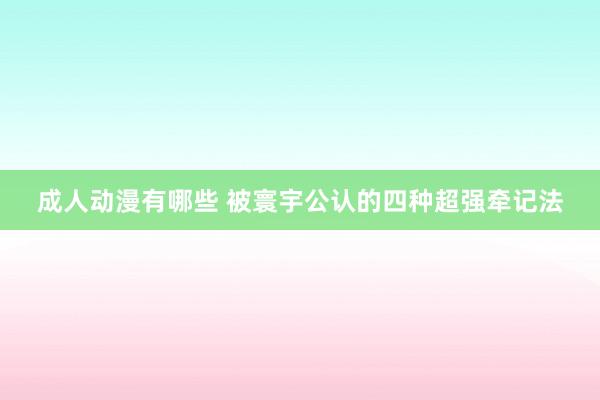 成人动漫有哪些 被寰宇公认的四种超强牵记法